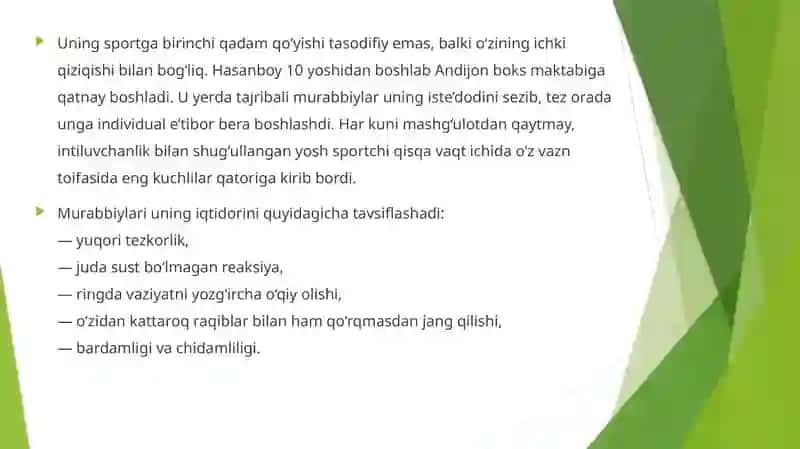 Uning sportga birinchi qadam qo'yishi tasodifiy emas, balki o'zining ichki qiziqishi bilan bog'liq. Hasanboy 10 yoshidan boshlab Andijon boks maktabiga qatnay boshladi. U yerda tajribali murabbiylar uning iste'dodini sezib, tez orada unga individual e'tibor bera boshlashdi. Har kuni mashg'ulotdan qaytmay, intiluvchanlik bilan shug'ullangan yosh sportchi qisqa vaqt ichida o'z vazn toifasida eng kuchlilar qatoriga kirib bordi.

Murabbiylari uning iqtidorini quyidagicha tavsiflashadi:
— yuqori tezkorlik,
— juda sust bo'lmagan reaksiya,
— ringda vaziyatni yozg'ircha o'qiy olishi,
— o'zidan kattaroq raqiblar bilan ham qo'rqmasdan jang qilishi,
— bardamligi va chidamliligi.